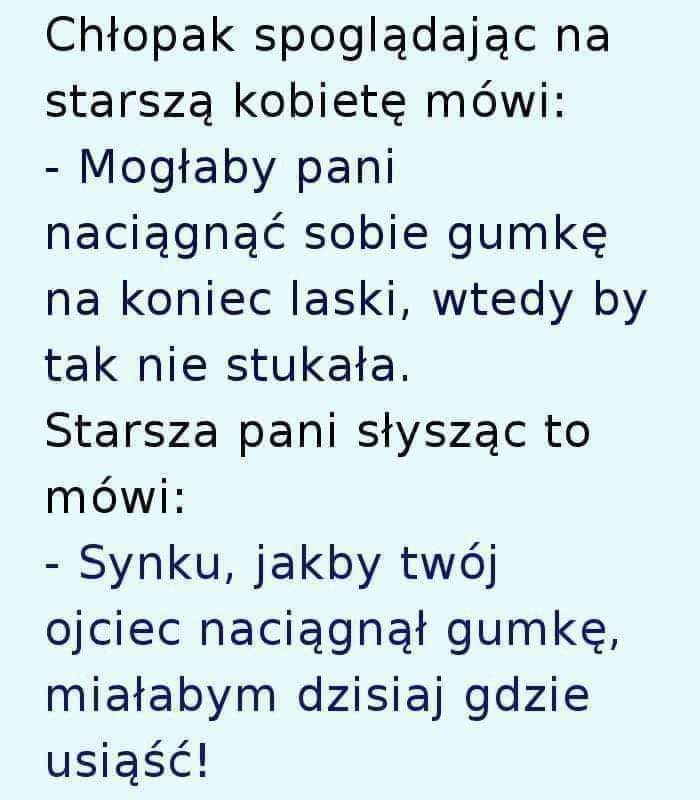 Chłopak spoglądając na starszą kobietę mówi:

- Mogłaby pani naciągnąć sobie gumkę na koniec laski, wtedy by tak nie stukała.

Starsza pani słysząc to mówi:

- Synku, jakby twój ojciec naciągnął gumkę, miałabym dzisiaj gdzie usiąść!